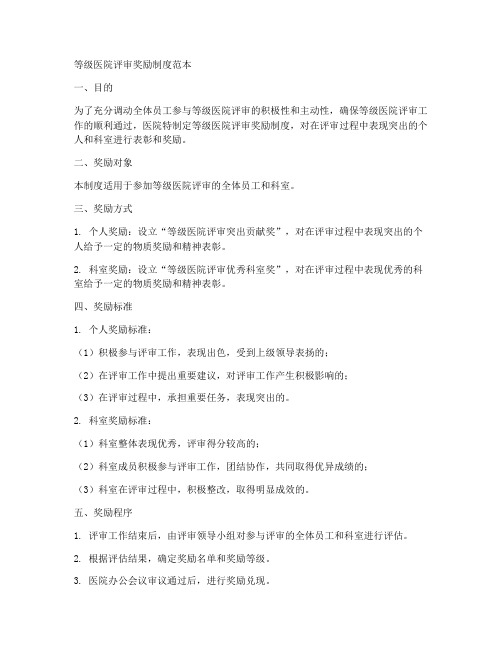 等级医院评审奖励制度范本

一、目的

为了充分调动全体员工参与等级医院评审的积极性和主动性，确保等级医院评审工作的顺利通过，医院特制定等级医院评审奖励制度，对在评审过程中表现突出的个人和科室进行表彰和奖励。

二、奖励对象

本制度适用于参加等级医院评审的全体员工和科室。

三、奖励方式

1. 个人奖励：设立“等级医院评审突出贡献奖”，对在评审过程中表现突出的个人给予一定的物质奖励和精神表彰。

2. 科室奖励：设立“等级医院评审优秀科室奖”，对在评审过程中表现优秀的科室给予一定的物质奖励和精神表彰。

四、奖励标准

1. 个人奖励标准：

（1）积极参与评审工作，表现出色，受到上级领导表扬的；

（2）在评审工作中提出重要建议，对评审工作产生积极影响的；

（3）在评审过程中，承担重要任务，表现突出的。

2. 科室奖励标准：

（1）科室整体表现优秀，评审得分较高的；

（2）科室成员积极参与评审工作，团结协作，共同取得优异成绩的；

（3）科室在评审过程中，积极整改，取得明显成效的。

五、奖励程序

1. 评审工作结束后，由评审领导小组对参与评审的全体员工和科室进行评估。

2. 根据评估结果，确定奖励名单和奖励等级。

3. 医院办公会议审议通过后，进行奖励兑现。